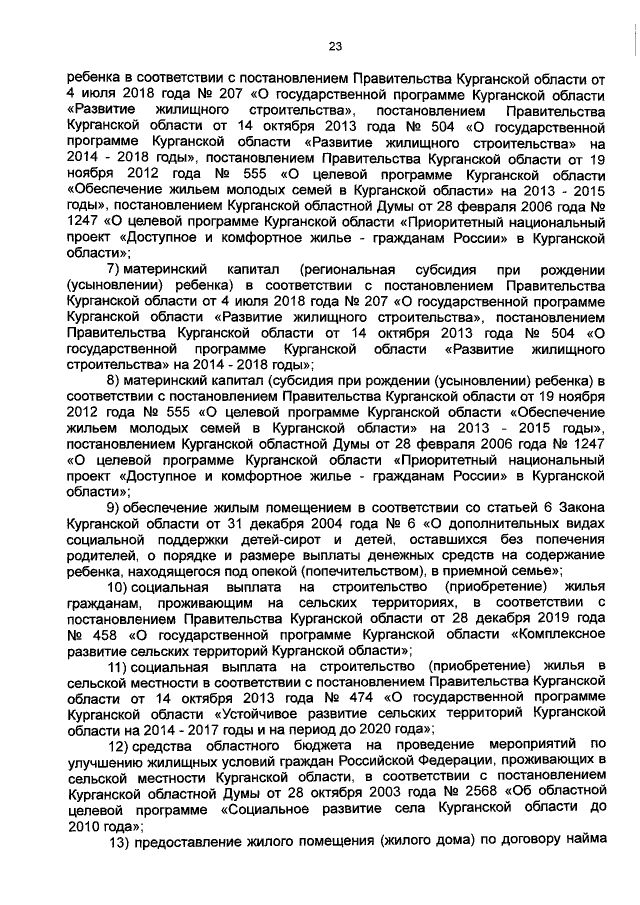 23

ребенка в соответствии с постановлением Правительства Курганской области от 4 июля 2018 года № 207 «О государственной программе Курганской области «Развитие жилищного строительства», постановлением Правительства Курганской области от 14 октября 2013 года № 504 «О государственной программе Курганской области «Развитие жилищного строительства» на 2014 - 2018 годы», постановлением Правительства Курганской области от 19 ноября 2012 года № 555 «О целевой программе Курганской области «Обеспечение жильем молодых семей в Курганской области» на 2013 - 2015 годы», постановлением Курганской областной Думы от 28 февраля 2006 года № 1247 «О целевой программе Курганской области «Приоритетный национальный проект «Доступное и комфортное жилье - гражданам России» в Курганской области»;

7) материнский капитал (региональная субсидия при рождении (усыновлении) ребенка) в соответствии с постановлением Правительства Курганской области от 4 июля 2018 года № 207 «О государственной программе Курганской области «Развитие жилищного строительства», постановлением Правительства Курганской области от 14 октября 2013 года № 504 «О государственной программе Курганской области «Развитие жилищного строительства» на 2014 - 2018 годы»;

8) материнский капитал (субсидия при рождении (усыновлении) ребенка) в соответствии с постановлением Правительства Курганской области от 19 ноября 2012 года № 555 «О целевой программе Курганской области «Обеспечение жильем молодых семей в Курганской области» на 2013 - 2015 годы», постановлением Курганской областной Думы от 28 февраля 2006 года № 1247 «О целевой программе Курганской области «Приоритетный национальный проект «Доступное и комфортное жилье - гражданам России» в Курганской области»;

9) обеспечение жилым помещением в соответствии со статьей 6 Закона Курганской области от 31 декабря 2004 года № 6 «О дополнительных видах социальной поддержки детей-сирот и детей, оставшихся без попечения родителей, о порядке и размере выплаты денежных средств на содержание ребенка, находящегося под опекой (попечительством), в приемной семье»;

10) социальная выплата на строительство (приобретение) жилья гражданам, проживающим на сельских территориях, в соответствии с постановлением Правительства Курганской области от 28 декабря 2019 года № 458 «О государственной программе Курганской области «Комплексное развитие сельских территорий Курганской области»;

11) социальная выплата на строительство (приобретение) жилья в сельской местности в соответствии с постановлением Правительства Курганской области от 14 октября 2013 года № 474 «О государственной программе Курганской области «Устойчивое развитие сельских территорий Курганской области на 2014 - 2017 годы и на период до 2020 года»;

12) средства областного бюджета на проведение мероприятий по улучшению жилищных условий граждан Российской Федерации, проживающих в сельской местности Курганской области, в соответствии с постановлением Курганской областной Думы от 28 октября 2003 года № 2568 «Об областной целевой программе «Социальное развитие села Курганской области до 2010 года»;

13) предоставление жилого помещения (жилого дома) по договору найма